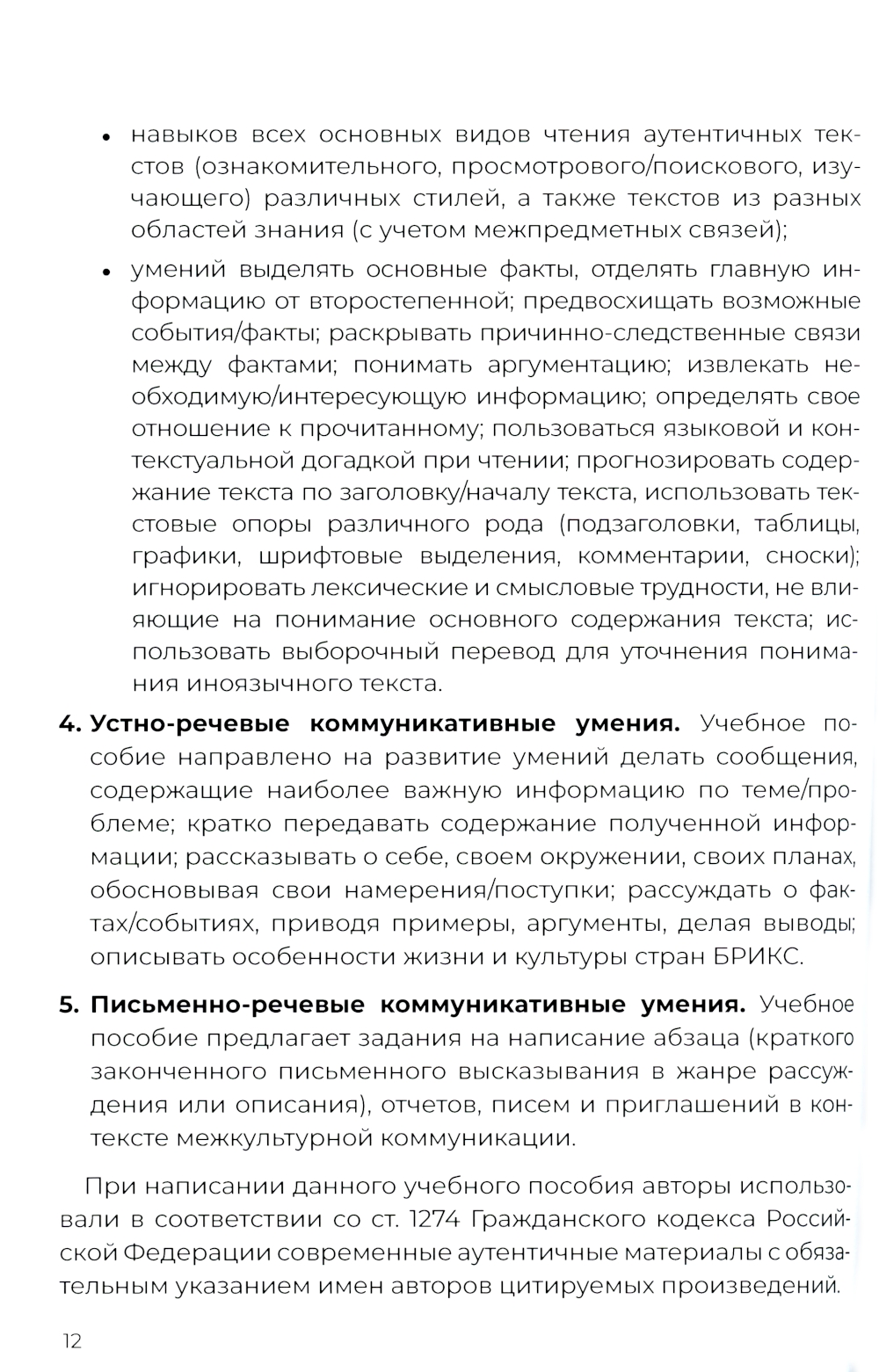 • навыков всех основных видов чтения аутентичных текстов (ознакомительного, просмотрового/поискового, изучающего) различных стилей, а также текстов из разных областей знания (с учетом межпредметных связей);

• умений выделять основные факты, отделять главную информацию от второстепенной; предвосхищать возможные события/факты; раскрывать причинно-следственные связи между фактами; понимать аргументацию; извлекать необходимую/интересующую информацию; определять свое отношение к прочитанному; пользоваться языковой и контекстуальной догадкой при чтении; прогнозировать содержание текста по заголовку/началу текста, использовать текстовые опоры различного рода (подзаголовки, таблицы, графики, шрифтовые выделения, комментарии, сноски); игнорировать лексические и смысловые трудности, не влияющие на понимание основного содержания текста; использовать выборочный перевод для уточнения понимания иноязычного текста.

4. **Устно-речевые коммуникативные умения.** Учебное пособие направлено на развитие умений делать сообщения, содержащие наиболее важную информацию по теме/проблеме; кратко передавать содержание полученной информации; рассказывать о себе, своем окружении, своих планах, обосновывая свои намерения/поступки; рассуждать о фактах/событиях, приводя примеры, аргументы, делая выводы; описывать особенности жизни и культуры стран БРИКС.

5. **Письменно-речевые коммуникативные умения.** Учебное пособие предлагает задания на написание абзаца (краткого законченного письменного высказывания в жанре рассуждения или описания), отчетов, писем и приглашений в контексте межкультурной коммуникации.

При написании данного учебного пособия авторы использовали в соответствии со ст. 1274 Гражданского кодекса Российской Федерации современные аутентичные материалы с обязательным указанием имен авторов цитируемых произведений.

12